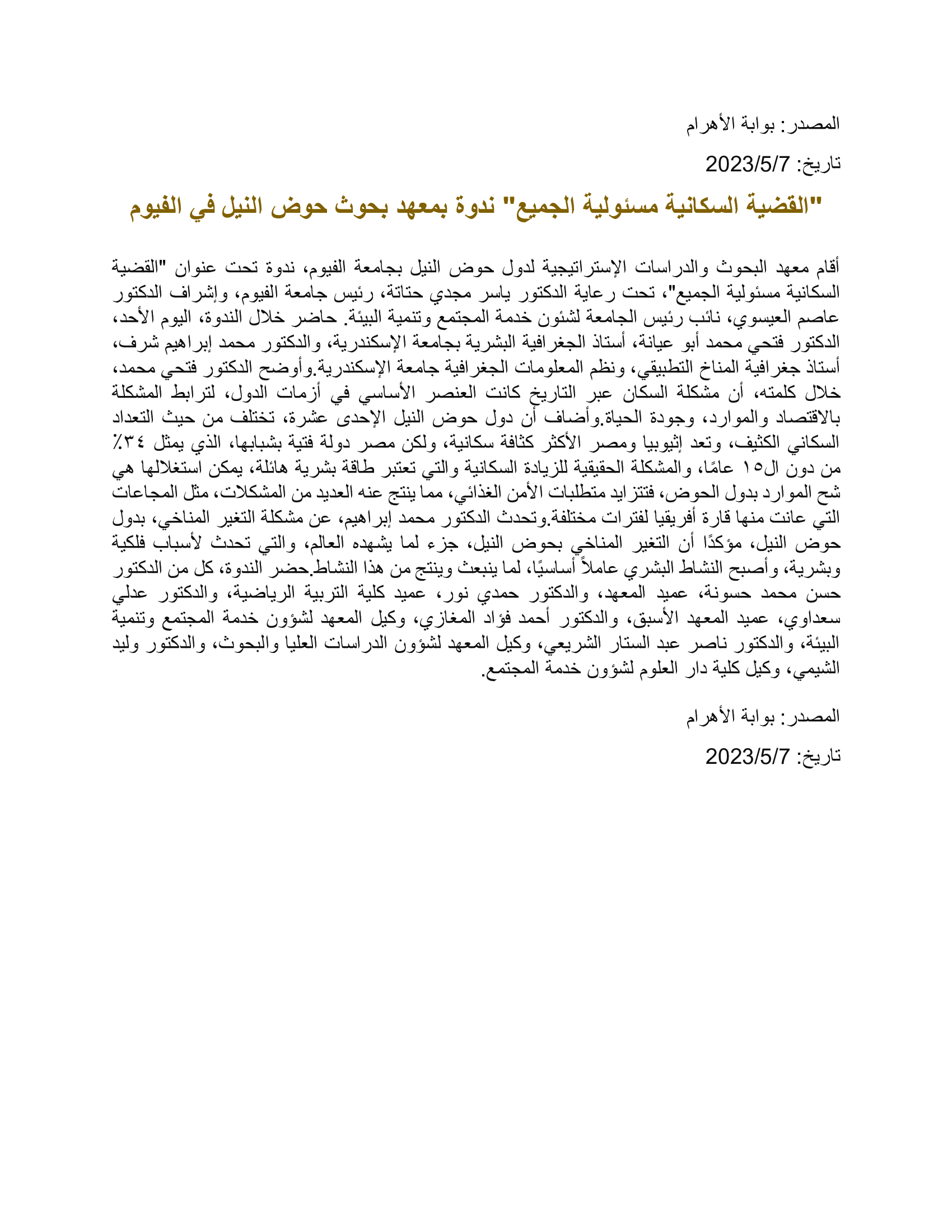 المصدر: بوابة الأهرام

تاريخ: 2023/5/7

"القضية السكانية مسئولية الجميع" ندوة بمعهد بحوث حوض النيل في الفيوم

أقام معهد البحوث والدراسات الإستراتيجية لدول حوض النيل بجامعة الفيوم، ندوة تحت عنوان "القضية السكانية مسئولية الجميع"، تحت رعاية الدكتور ياسر مجدي حتاتة، رئيس جامعة الفيوم، وإشراف الدكتور عاصم العيسوي، نائب رئيس الجامعة لشئون خدمة المجتمع وتنمية البيئة. حاضر خلال الندوة، اليوم الأحد، الدكتور فتحي محمد أبو عيانة، أستاذ الجغرافية البشرية بجامعة الإسكندرية، والدكتور محمد إبراهيم شرف، أستاذ جغرافية المناخ التطبيقي، ونظم المعلومات الجغرافية جامعة الإسكندرية.وأوضح الدكتور فتحي محمد، خلال كلمته، أن مشكلة السكان عبر التاريخ كانت العنصر الأساسي في أزمات الدول، لترابط المشكلة بالاقتصاد والموارد، وجودة الحياة.وأضاف أن دول حوض النيل الإحدى عشرة، تختلف من حيث التعداد السكاني الكثيف، وتعد إثيوبيا ومصر الأكثر كثافة سكانية، ولكن مصر دولة فتية بشبابها، الذي يمثل ٣٤٪ من دون ال١٥ عامًا، والمشكلة الحقيقية للزيادة السكانية والتي تعتبر طاقة بشرية هائلة، يمكن استغلالها هي شح الموارد بدول الحوض، فتتزايد متطلبات الأمن الغذائي، مما ينتج عنه العديد من المشكلات، مثل المجاعات التي عانت منها قارة أفريقيا لفترات مختلفة.وتحدث الدكتور محمد إبراهيم، عن مشكلة التغير المناخي، بدول حوض النيل، مؤكدًا أن التغير المناخي بحوض النيل، جزء لما يشهده العالم، والتي تحدث لأسباب فلكية وبشرية، وأصبح النشاط البشري عاملاً أساسيًا، لما ينبعث وينتج من هذا النشاط.حضر الندوة، كل من الدكتور حسن محمد حسونة، عميد المعهد، والدكتور حمدي نور، عميد كلية التربية الرياضية، والدكتور عدلي سعداوي، عميد المعهد الأسبق، والدكتور أحمد فؤاد المغازي، وكيل المعهد لشؤون خدمة المجتمع وتنمية البيئة، والدكتور ناصر عبد الستار الشريعي، وكيل المعهد لشؤون الدراسات العليا والبحوث، والدكتور وليد الشيمي، وكيل كلية دار العلوم لشؤون خدمة المجتمع.

المصدر: بوابة الأهرام

تاريخ: 2023/5/7